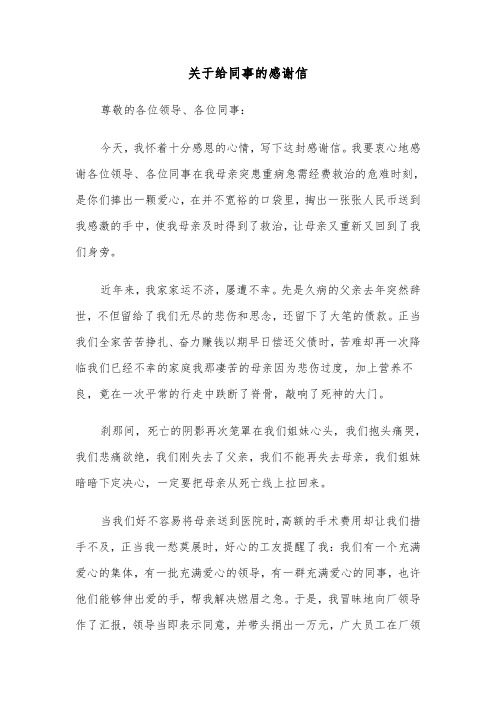 关于给同事的感谢信

尊敬的各位领导、各位同事：

今天，我怀着十分感恩的心情，写下这封感谢信。我要衷心地感谢各位领导、各位同事在我母亲突患重病急需经费救治的危难时刻，是你们捧出一颗爱心，在并不宽裕的口袋里，掏出一张张人民币送到我感激的手中，使我母亲及时得到了救治，让母亲又重新又回到了我们身旁。

近年来，我家家运不济，屡遭不幸。先是久病的父亲去年突然辞世，不但留给了我们无尽的悲伤和思念，还留下了大笔的债款。正当我们全家苦苦挣扎、奋力赚钱以期早日偿还父债时，苦难却再一次降临我们已经不幸的家庭我那凄苦的母亲因为悲伤过度，加上营养不良，竟在一次平常的行走中跌断了脊骨，敲响了死神的大门。

刹那间，死亡的阴影再次笼罩在我们姐妹心头，我们抱头痛哭，我们悲痛欲绝，我们刚失去了父亲，我们不能再失去母亲，我们姐妹暗暗下定决心，一定要把母亲从死亡线上拉回来。

当我们好不容易将母亲送到医院时，高额的手术费用却让我们措手不及，正当我一愁莫展时，好心的工友提醒了我：我们有一个充满爱心的集体，有一批充满爱心的领导，有一群充满爱心的同事，也许他们能够伸出爱的手，帮我解决燃眉之急。于是，我冒昧地向厂领导作了汇报，领导当即表示同意，并带头捐出一万元，广大员工在厂领